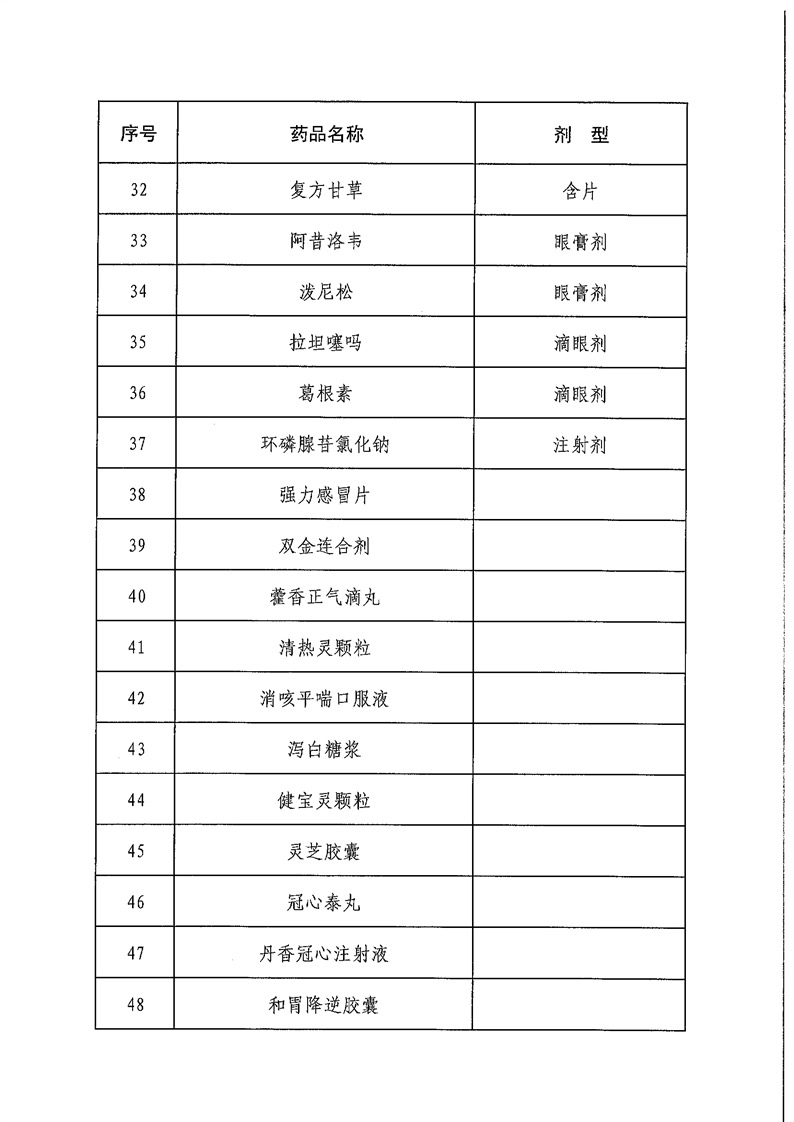 | 序号 | 药品名称 | 剂　型 |
|---|---|---|
| 32 | 复方甘草 | 含片 |
| 33 | 阿昔洛韦 | 眼膏剂 |
| 34 | 泼尼松 | 眼膏剂 |
| 35 | 拉坦噻吗 | 滴眼剂 |
| 36 | 葛根素 | 滴眼剂 |
| 37 | 环磷腺苷氯化钠 | 注射剂 |
| 38 | 强力感冒片 | |
| 39 | 双金连合剂 | |
| 40 | 藿香正气滴丸 | |
| 41 | 清热灵颗粒 | |
| 42 | 消咳平喘口服液 | |
| 43 | 泻白糖浆 | |
| 44 | 健宝灵颗粒 | |
| 45 | 灵芝胶囊 | |
| 46 | 冠心泰丸 | |
| 47 | 丹香冠心注射液 | |
| 48 | 和胃降逆胶囊 | |